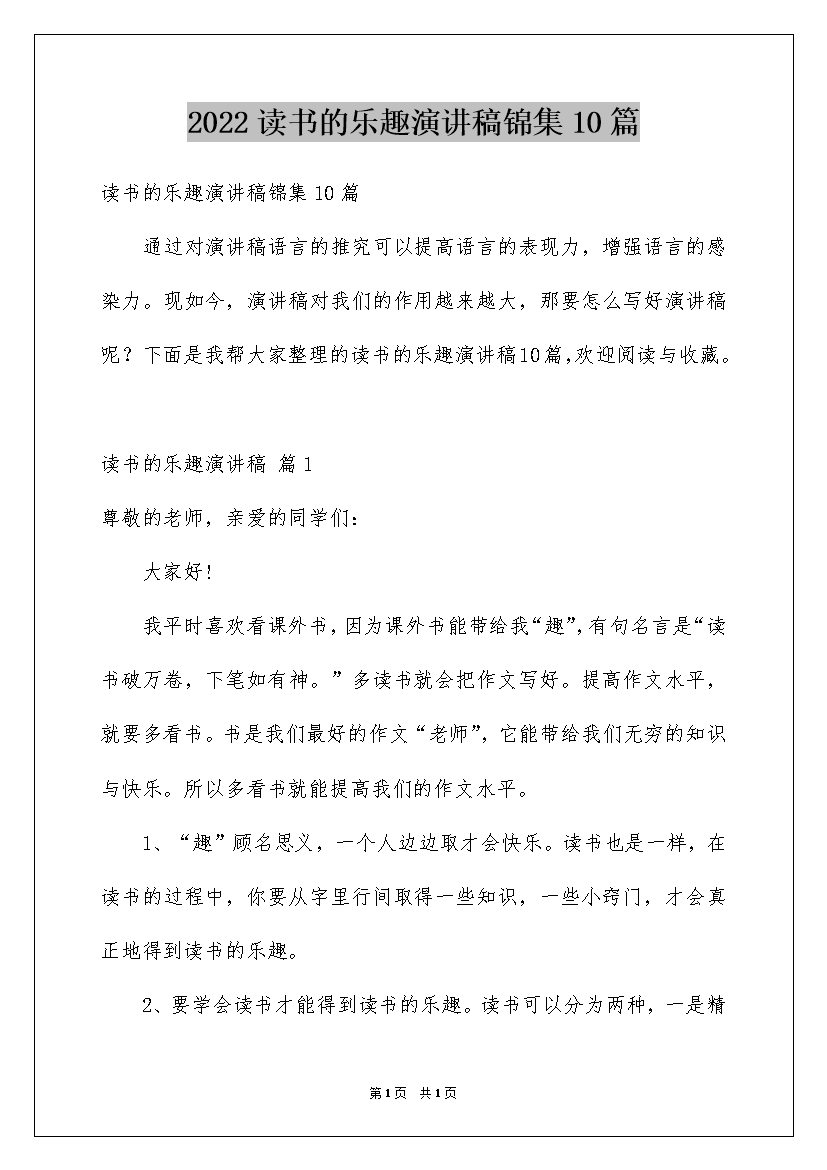 2022读书的乐趣演讲稿锦集10篇

读书的乐趣演讲稿锦集10篇

通过对演讲稿语言的推究可以提高语言的表现力，增强语言的感染力。现如今，演讲稿对我们的作用越来越大，那要怎么写好演讲稿呢？下面是我帮大家整理的读书的乐趣演讲稿10篇,欢迎阅读与收藏。

读书的乐趣演讲稿 篇1

尊敬的老师，亲爱的同学们：

大家好!

我平时喜欢看课外书，因为课外书能带给我“趣”，有句名言是“读书破万卷，下笔如有神。”多读书就会把作文写好。提高作文水平，就要多看书。书是我们最好的作文“老师”，它能带给我们无穷的知识与快乐。所以多看书就能提高我们的作文水平。

1、“趣”顾名思义，一个人边边取才会快乐。读书也是一样，在读书的过程中，你要从字里行间取得一些知识，一些小窍门，才会真正地得到读书的乐趣。

2、要学会读书才能得到读书的乐趣。读书可以分为两种，一是精

第1页 共1页